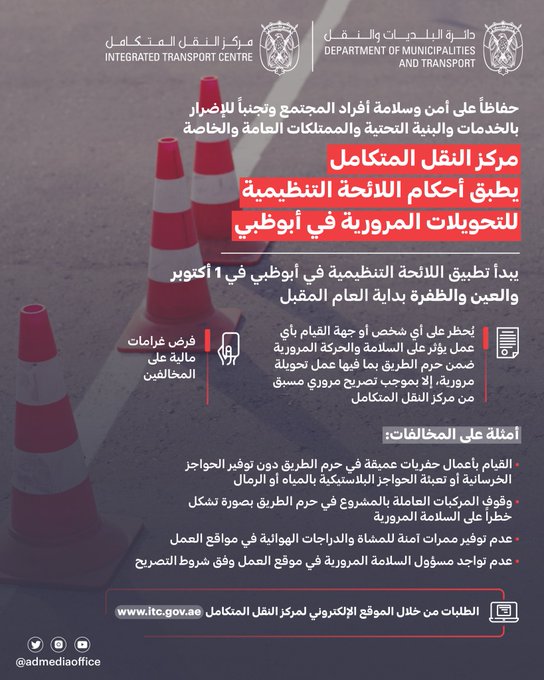 دائرة البلديات والنقل
DEPARTMENT OF MUNICIPALITIES AND TRANSPORT

مركز النقل المتكامل
INTEGRATED TRANSPORT CENTRE

حفاظاً على أمن وسلامة أفراد المجتمع وتجنباً للإضرار بالخدمات والبنية التحتية والممتلكات العامة والخاصة

مركز النقل المتكامل
يطبق أحكام اللائحة التنظيمية
للتحويلات المرورية في أبوظبي

يبدأ تطبيق اللائحة التنظيمية في أبوظبي في 1 أكتوبر والعين والظفرة بداية العام المقبل

يُحظر على أي شخص أو جهة القيام بأي عمل يؤثر على السلامة والحركة المرورية ضمن حرم الطريق بما فيها عمل تحويلة مرورية، إلا بموجب تصريح مروري مسبق من مركز النقل المتكامل

فرض غرامات مالية على المخالفين

أمثلة على المخالفات:

• القيام بأعمال حفريات عميقة في حرم الطريق دون توفير الحواجز الخرسانية أو تعبئة الحواجز البلاستيكية بالمياه أو الرمال

• وقوف المركبات العاملة بالمشروع في حرم الطريق بصورة تشكل خطراً على السلامة المرورية

• عدم توفير ممرات آمنة للمشاة والدراجات الهوائية في مواقع العمل

• عدم تواجد مسؤول السلامة المرورية في موقع العمل وفق شروط التصريح

الطلبات من خلال الموقع الإلكتروني لمركز النقل المتكامل www.itc.gov.ae

@admediaoffice